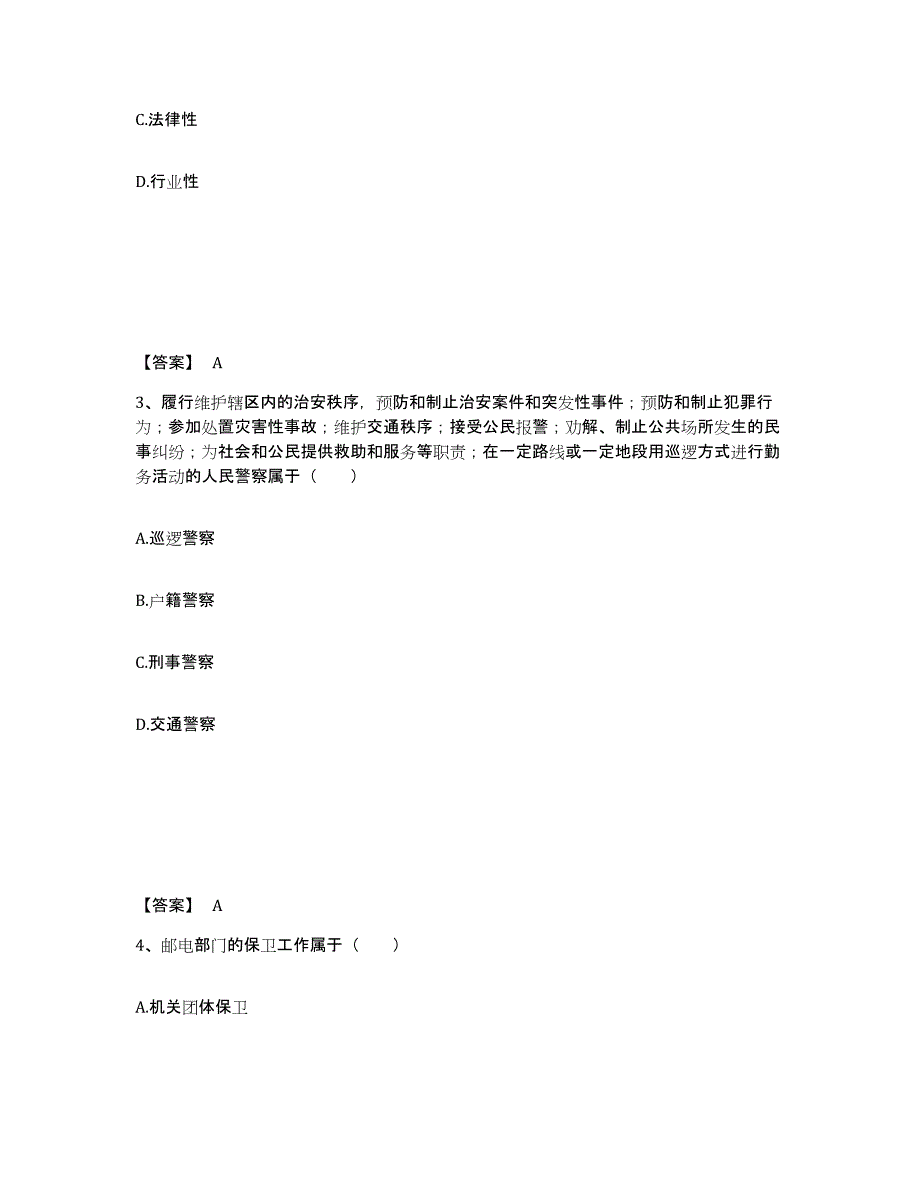 C.法律性

D.行业性

【答案】 A

3、履行维护辖区内的治安秩序，预防和制止治安案件和突发性事件；预防和制止犯罪行为；参加处置灾害性事故；维护交通秩序；接受公民报警；劝解、制止公共场所发生的民事纠纷；为社会和公民提供救助和服务等职责；在一定路线或一定地段用巡逻方式进行勤务活动的人民警察属于（　　）

A.巡逻警察

B.户籍警察

C.刑事警察

D.交通警察

【答案】 A

4、邮电部门的保卫工作属于（　　）

A.机关团体保卫